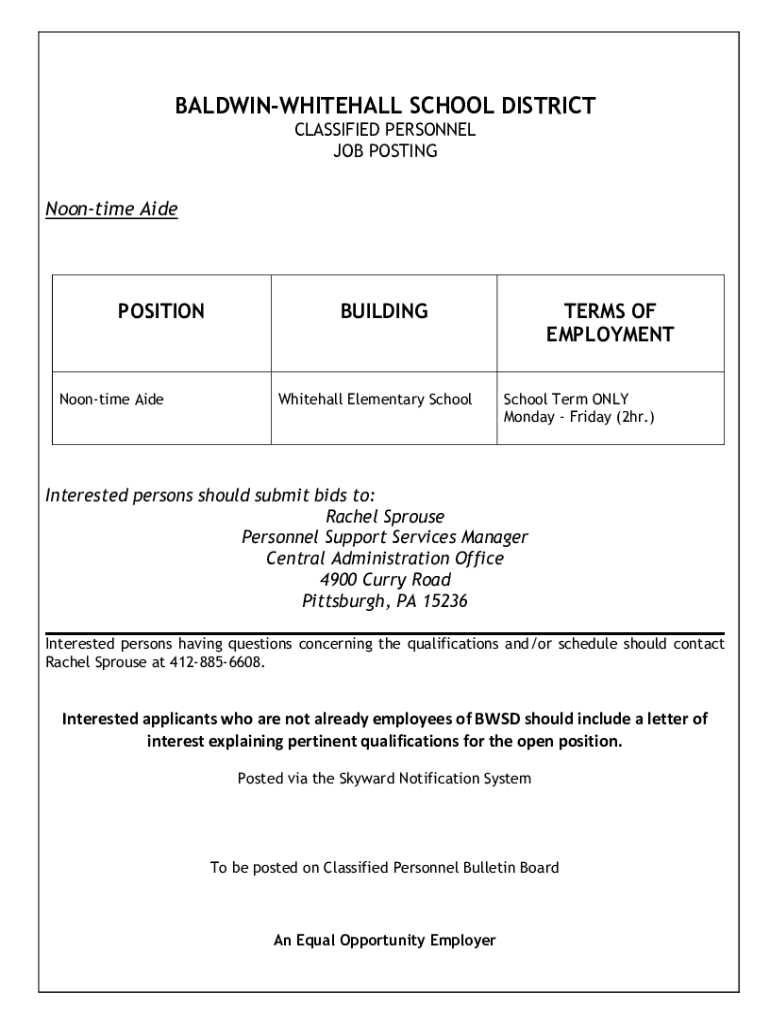 BALDWIN-WHITEHALL SCHOOL DISTRICT
CLASSIFIED PERSONNEL
JOB POSTING

Noon-time Aide

| POSITION | BUILDING | TERMS OF EMPLOYMENT |
|---|---|---|
| Noon-time Aide | Whitehall Elementary School | School Term ONLY Monday - Friday (2hr.) |

Interested persons should submit bids to:
Rachel Sprouse
Personnel Support Services Manager
Central Administration Office
4900 Curry Road
Pittsburgh, PA 15236

Interested persons having questions concerning the qualifications and/or schedule should contact Rachel Sprouse at 412-885-6608.

Interested applicants who are not already employees of BWSD should include a letter of interest explaining pertinent qualifications for the open position.

Posted via the Skyward Notification System

To be posted on Classified Personnel Bulletin Board

An Equal Opportunity Employer